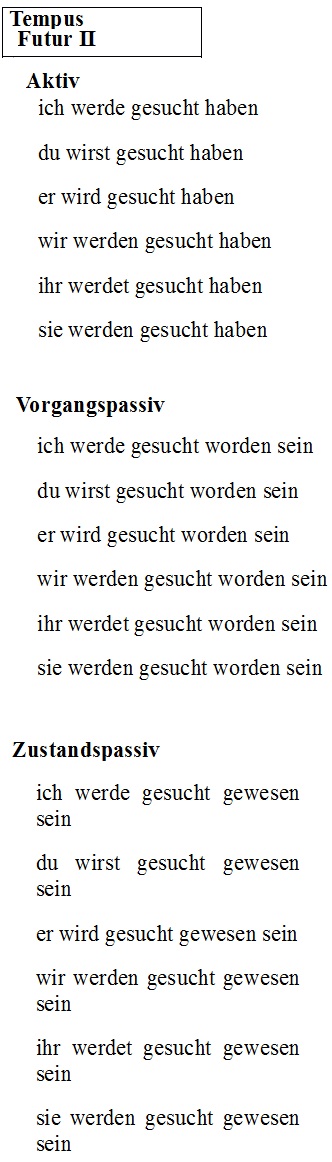 Tempus
Futur II

Aktiv
ich werde gesucht haben

du wirst gesucht haben

er wird gesucht haben

wir werden gesucht haben

ihr werdet gesucht haben

sie werden gesucht haben

Vorgangspassiv
ich werde gesucht worden sein

du wirst gesucht worden sein

er wird gesucht worden sein

wir werden gesucht worden sein

ihr werdet gesucht worden sein

sie werden gesucht worden sein

Zustandspassiv
ich werde gesucht gewesen sein

du wirst gesucht gewesen sein

er wird gesucht gewesen sein

wir werden gesucht gewesen sein

ihr werdet gesucht gewesen sein

sie werden gesucht gewesen sein